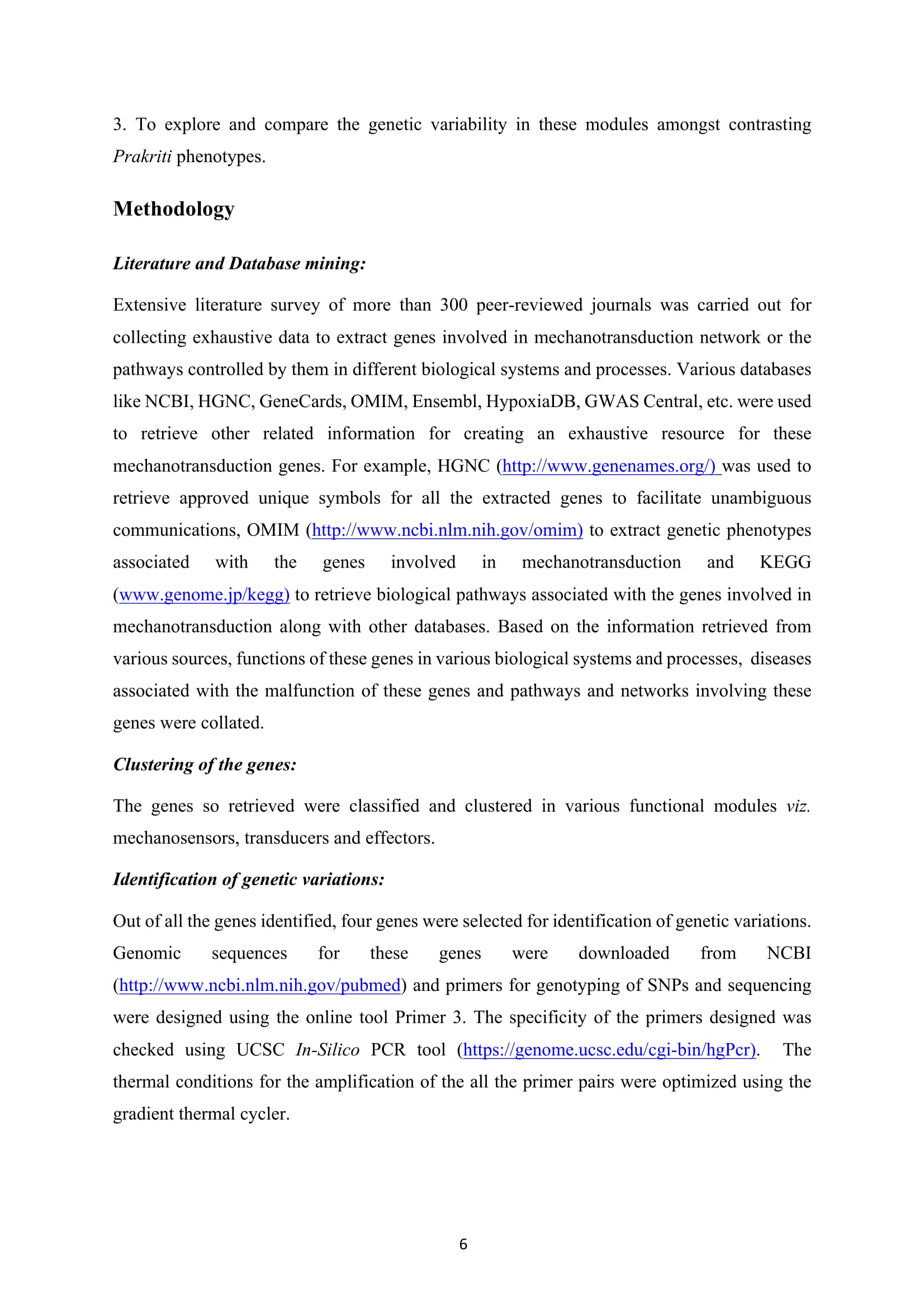 3. To explore and compare the genetic variability in these modules amongst contrasting Prakriti phenotypes.

Methodology

Literature and Database mining:

Extensive literature survey of more than 300 peer-reviewed journals was carried out for collecting exhaustive data to extract genes involved in mechanotransduction network or the pathways controlled by them in different biological systems and processes. Various databases like NCBI, HGNC, GeneCards, OMIM, Ensembl, HypoxiaDB, GWAS Central, etc. were used to retrieve other related information for creating an exhaustive resource for these mechanotransduction genes. For example, HGNC (http://www.genenames.org/) was used to retrieve approved unique symbols for all the extracted genes to facilitate unambiguous communications, OMIM (http://www.ncbi.nlm.nih.gov/omim) to extract genetic phenotypes associated with the genes involved in mechanotransduction and KEGG (www.genome.jp/kegg) to retrieve biological pathways associated with the genes involved in mechanotransduction along with other databases. Based on the information retrieved from various sources, functions of these genes in various biological systems and processes, diseases associated with the malfunction of these genes and pathways and networks involving these genes were collated.

Clustering of the genes:

The genes so retrieved were classified and clustered in various functional modules viz. mechanosensors, transducers and effectors.

Identification of genetic variations:

Out of all the genes identified, four genes were selected for identification of genetic variations. Genomic sequences for these genes were downloaded from NCBI (http://www.ncbi.nlm.nih.gov/pubmed) and primers for genotyping of SNPs and sequencing were designed using the online tool Primer 3. The specificity of the primers designed was checked using UCSC In-Silico PCR tool (https://genome.ucsc.edu/cgi-bin/hgPcr). The thermal conditions for the amplification of the all the primer pairs were optimized using the gradient thermal cycler.

6